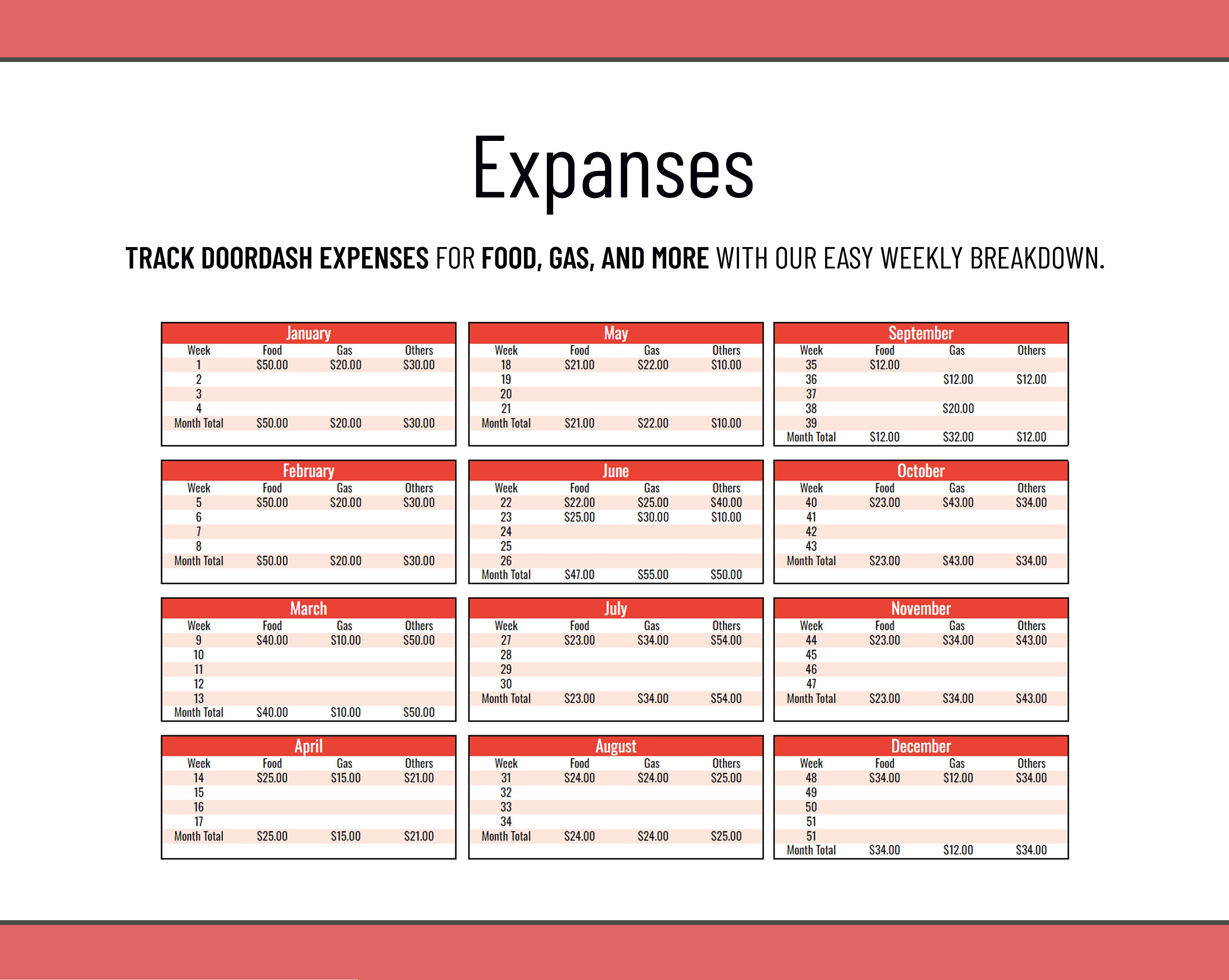 Expanses

TRACK DOORDASH EXPENSES FOR FOOD, GAS, AND MORE WITH OUR EASY WEEKLY BREAKDOWN.

January

| Week | Food | Gas | Others |
|---|---|---|---|
| 1 | $50.00 | $20.00 | $30.00 |
| 2 | | | |
| 3 | | | |
| 4 | | | |
| Month Total | $50.00 | $20.00 | $30.00 |

February

| Week | Food | Gas | Others |
|---|---|---|---|
| 5 | $50.00 | $20.00 | $30.00 |
| 6 | | | |
| 7 | | | |
| 8 | | | |
| Month Total | $50.00 | $20.00 | $30.00 |

March

| Week | Food | Gas | Others |
|---|---|---|---|
| 9 | $40.00 | $10.00 | $50.00 |
| 10 | | | |
| 11 | | | |
| 12 | | | |
| 13 | | | |
| Month Total | $40.00 | $10.00 | $50.00 |

April

| Week | Food | Gas | Others |
|---|---|---|---|
| 14 | $25.00 | $15.00 | $21.00 |
| 15 | | | |
| 16 | | | |
| 17 | | | |
| Month Total | $25.00 | $15.00 | $21.00 |

May

| Week | Food | Gas | Others |
|---|---|---|---|
| 18 | $21.00 | $22.00 | $10.00 |
| 19 | | | |
| 20 | | | |
| 21 | | | |
| Month Total | $21.00 | $22.00 | $10.00 |

June

| Week | Food | Gas | Others |
|---|---|---|---|
| 22 | $22.00 | $25.00 | $40.00 |
| 23 | $25.00 | $30.00 | $10.00 |
| 24 | | | |
| 25 | | | |
| 26 | | | |
| Month Total | $47.00 | $55.00 | $50.00 |

July

| Week | Food | Gas | Others |
|---|---|---|---|
| 27 | $23.00 | $34.00 | $54.00 |
| 28 | | | |
| 29 | | | |
| 30 | | | |
| Month Total | $23.00 | $34.00 | $54.00 |

August

| Week | Food | Gas | Others |
|---|---|---|---|
| 31 | $24.00 | $24.00 | $25.00 |
| 32 | | | |
| 33 | | | |
| 34 | | | |
| Month Total | $24.00 | $24.00 | $25.00 |

September

| Week | Food | Gas | Others |
|---|---|---|---|
| 35 | $12.00 | | |
| 36 | | $12.00 | $12.00 |
| 37 | | | |
| 38 | | $20.00 | |
| 39 | | | |
| Month Total | $12.00 | $32.00 | $12.00 |

October

| Week | Food | Gas | Others |
|---|---|---|---|
| 40 | $23.00 | $43.00 | $34.00 |
| 41 | | | |
| 42 | | | |
| 43 | | | |
| Month Total | $23.00 | $43.00 | $34.00 |

November

| Week | Food | Gas | Others |
|---|---|---|---|
| 44 | $23.00 | $34.00 | $43.00 |
| 45 | | | |
| 46 | | | |
| 47 | | | |
| Month Total | $23.00 | $34.00 | $43.00 |

December

| Week | Food | Gas | Others |
|---|---|---|---|
| 48 | $34.00 | $12.00 | $34.00 |
| 49 | | | |
| 50 | | | |
| 51 | | | |
| 51 | | | |
| Month Total | $34.00 | $12.00 | $34.00 |